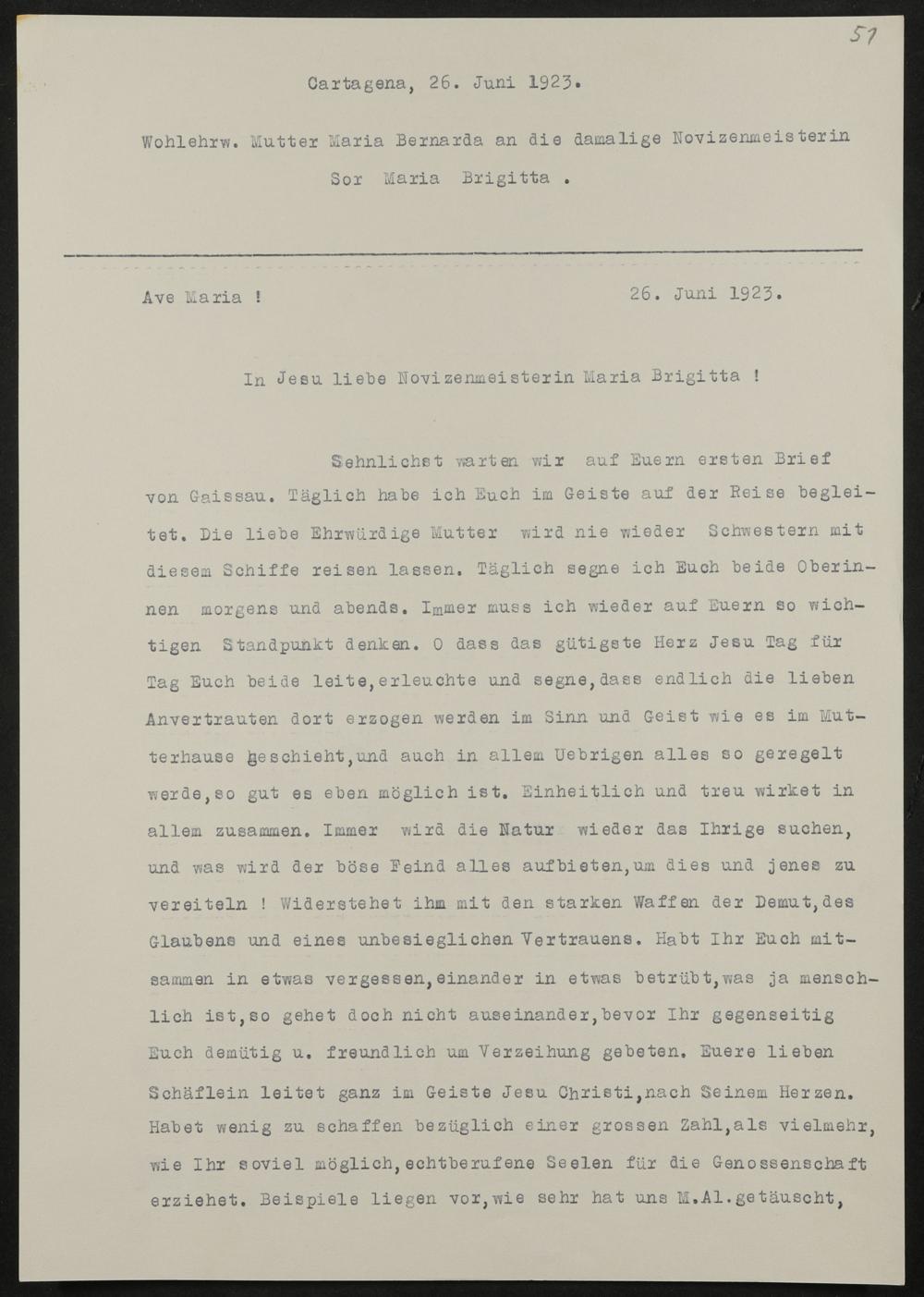 51

Cartagena, 26. Juni 1923.

Wohlehrw. Mutter Maria Bernarda an die damalige Novizenmeisterin Sor Maria Brigitta .

Ave Maria !

26. Juni 1923.

In Jesu liebe Novizenmeisterin Maria Brigitta !

Sehnlichst warten wir auf Euern ersten Brief von Gaissau. Täglich habe ich Euch im Geiste auf der Reise begleitet. Die liebe Ehrwürdige Mutter wird nie wieder Schwestern mit diesem Schiffe reisen lassen. Täglich segne ich Euch beide Oberinnen morgens und abends. Immer muss ich wieder auf Euern so wichtigen Standpunkt denken. O dass das gütigste Herz Jesu Tag für Tag Euch beide leite,erleuchte und segne,dass endlich die lieben Anvertrauten dort erzogen werden im Sinn und Geist wie es im Mutterhause geschieht,und auch in allem Uebrigen alles so geregelt werde,so gut es eben möglich ist. Einheitlich und treu wirket in allem zusammen. Immer wird die Natur wieder das Ihrige suchen, und was wird der böse Feind alles aufbieten,um dies und jenes zu vereiteln ! Widerstehet ihm mit den starken Waffen der Demut,des Glaubens und eines unbesieglichen Vertrauens. Habt Ihr Euch mitsammen in etwas vergessen,einander in etwas betrübt,was ja menschlich ist,so gehet doch nicht auseinander,bevor Ihr gegenseitig Euch demütig u. freundlich um Verzeihung gebeten. Euere lieben Schäflein leitet ganz im Geiste Jesu Christi,nach Seinem Herzen. Habet wenig zu schaffen bezüglich einer grossen Zahl,als vielmehr, wie Ihr soviel möglich,echtberufene Seelen für die Genossenschaft erziehet. Beispiele liegen vor,wie sehr hat uns M.Al.getäuscht,